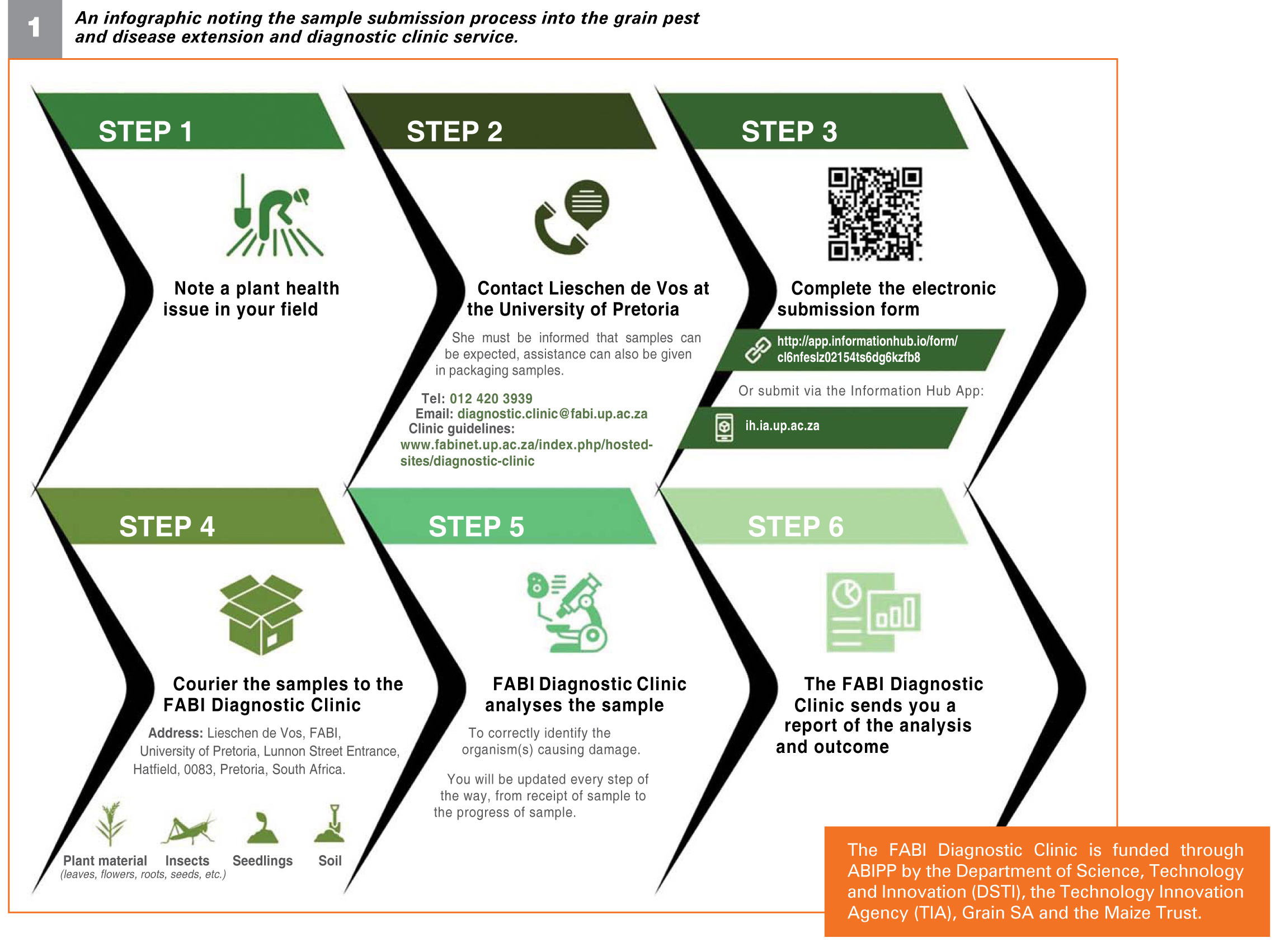 1

An infographic noting the sample submission process into the grain pest and disease extension and diagnostic clinic service.

STEP 1

Note a plant health issue in your field

STEP 2

Contact Lieschen de Vos at the University of Pretoria

She must be informed that samples can be expected, assistance can also be given in packaging samples.

Tel: 012 420 3939
Email: diagnostic.clinic@fabi.up.ac.za
Clinic guidelines: www.fabinet.up.ac.za/index.php/hosted-sites/diagnostic-clinic

STEP 3

Complete the electronic submission form

http://app.informationhub.io/form/cl6nfeslz02154ts6dg6kzfb8

Or submit via the Information Hub App:

ih.ia.up.ac.za

STEP 4

Courier the samples to the FABI Diagnostic Clinic

Address: Lieschen de Vos, FABI, University of Pretoria, Lunnon Street Entrance, Hatfield, 0083, Pretoria, South Africa.

Plant material (leaves, flowers, roots, seeds, etc.)
Insects
Seedlings
Soil

STEP 5

FABI Diagnostic Clinic analyses the sample

To correctly identify the organism(s) causing damage.

You will be updated every step of the way, from receipt of sample to the progress of sample.

STEP 6

The FABI Diagnostic Clinic sends you a report of the analysis and outcome

The FABI Diagnostic Clinic is funded through ABIPP by the Department of Science, Technology and Innovation (DSTI), the Technology Innovation Agency (TIA), Grain SA and the Maize Trust.